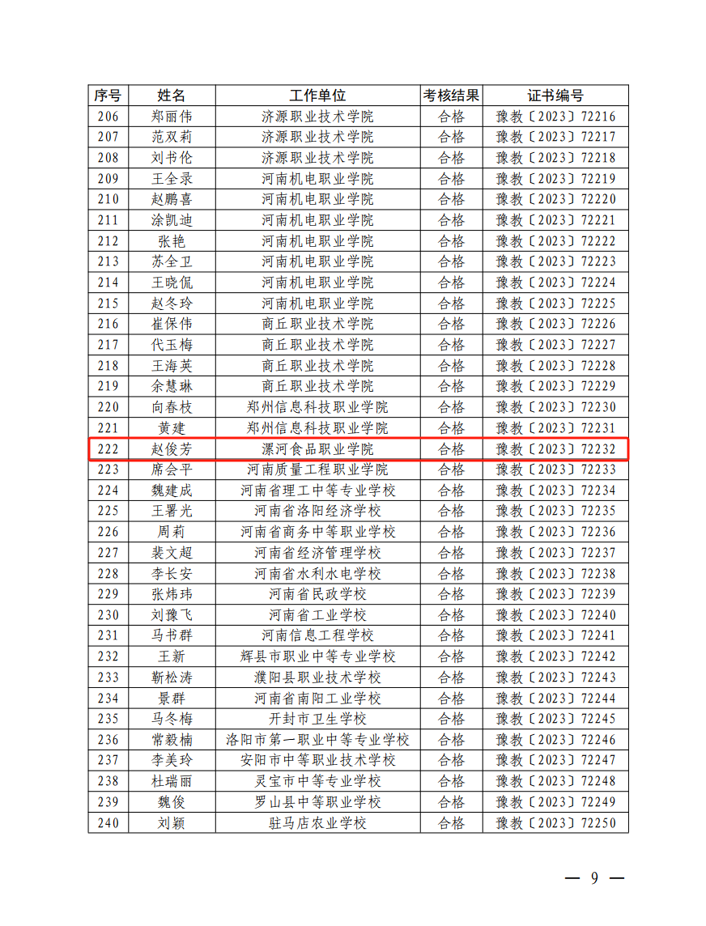 | 序号 | 姓名 | 工作单位 | 考核结果 | 证书编号 |
|---|---|---|---|---|
| 206 | 郑丽伟 | 济源职业技术学院 | 合格 | 豫教〔2023〕72216 |
| 207 | 范双莉 | 济源职业技术学院 | 合格 | 豫教〔2023〕72217 |
| 208 | 刘书伦 | 济源职业技术学院 | 合格 | 豫教〔2023〕72218 |
| 209 | 王全录 | 河南机电职业学院 | 合格 | 豫教〔2023〕72219 |
| 210 | 赵鹏喜 | 河南机电职业学院 | 合格 | 豫教〔2023〕72220 |
| 211 | 涂凯迪 | 河南机电职业学院 | 合格 | 豫教〔2023〕72221 |
| 212 | 张艳 | 河南机电职业学院 | 合格 | 豫教〔2023〕72222 |
| 213 | 苏全卫 | 河南机电职业学院 | 合格 | 豫教〔2023〕72223 |
| 214 | 王晓侃 | 河南机电职业学院 | 合格 | 豫教〔2023〕72224 |
| 215 | 赵冬玲 | 河南机电职业学院 | 合格 | 豫教〔2023〕72225 |
| 216 | 崔保伟 | 商丘职业技术学院 | 合格 | 豫教〔2023〕72226 |
| 217 | 代玉梅 | 商丘职业技术学院 | 合格 | 豫教〔2023〕72227 |
| 218 | 王海英 | 商丘职业技术学院 | 合格 | 豫教〔2023〕72228 |
| 219 | 余慧琳 | 商丘职业技术学院 | 合格 | 豫教〔2023〕72229 |
| 220 | 向春枝 | 郑州信息科技职业学院 | 合格 | 豫教〔2023〕72230 |
| 221 | 黄建 | 郑州信息科技职业学院 | 合格 | 豫教〔2023〕72231 |
| 222 | 赵俊芳 | 漯河食品职业学院 | 合格 | 豫教〔2023〕72232 |
| 223 | 席会平 | 河南质量工程职业学院 | 合格 | 豫教〔2023〕72233 |
| 224 | 魏建成 | 河南省理工中等专业学校 | 合格 | 豫教〔2023〕72234 |
| 225 | 王署光 | 河南省洛阳经济学校 | 合格 | 豫教〔2023〕72235 |
| 226 | 周莉 | 河南省商务中等职业学校 | 合格 | 豫教〔2023〕72236 |
| 227 | 裴文超 | 河南省经济管理学校 | 合格 | 豫教〔2023〕72237 |
| 228 | 李长安 | 河南省水利水电学校 | 合格 | 豫教〔2023〕72238 |
| 229 | 张炜玮 | 河南省民政学校 | 合格 | 豫教〔2023〕72239 |
| 230 | 刘豫飞 | 河南省工业学校 | 合格 | 豫教〔2023〕72240 |
| 231 | 马书群 | 河南信息工程学校 | 合格 | 豫教〔2023〕72241 |
| 232 | 王新 | 辉县市职业中等专业学校 | 合格 | 豫教〔2023〕72242 |
| 233 | 靳松涛 | 濮阳县职业技术学校 | 合格 | 豫教〔2023〕72243 |
| 234 | 景群 | 河南省南阳工业学校 | 合格 | 豫教〔2023〕72244 |
| 235 | 马冬梅 | 开封市卫生学校 | 合格 | 豫教〔2023〕72245 |
| 236 | 常毅楠 | 洛阳市第一职业中等专业学校 | 合格 | 豫教〔2023〕72246 |
| 237 | 李美玲 | 安阳市中等职业技术学校 | 合格 | 豫教〔2023〕72247 |
| 238 | 杜瑞丽 | 灵宝市中等专业学校 | 合格 | 豫教〔2023〕72248 |
| 239 | 魏俊 | 罗山县中等职业学校 | 合格 | 豫教〔2023〕72249 |
| 240 | 刘颖 | 驻马店农业学校 | 合格 | 豫教〔2023〕72250 |

— 9 —